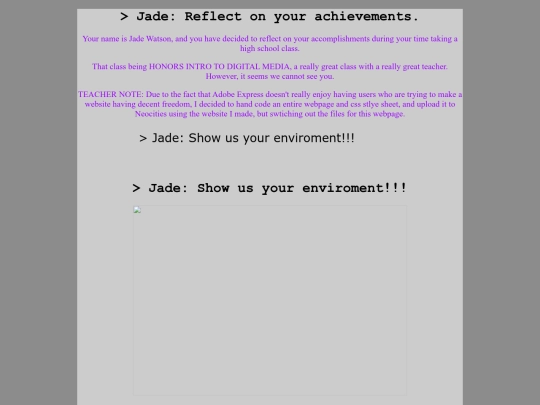 > Jade: Reflect on your achievements.

Your name is Jade Watson, and you have decided to reflect on your accomplishments during your time taking a high school class.

That class being HONORS INTRO TO DIGITAL MEDIA, a really great class with a really great teacher. However, it seems we cannot see you.

TEACHER NOTE: Due to the fact that Adobe Express doesn't really enjoy having users who are trying to make a website having decent freedom, I decided to hand code an entire webpage and css stlye sheet, and upload it to Neocities using the website I made, but swtiching out the files for this webpage.

> Jade: Show us your enviroment!!!

> Jade: Show us your enviroment!!!